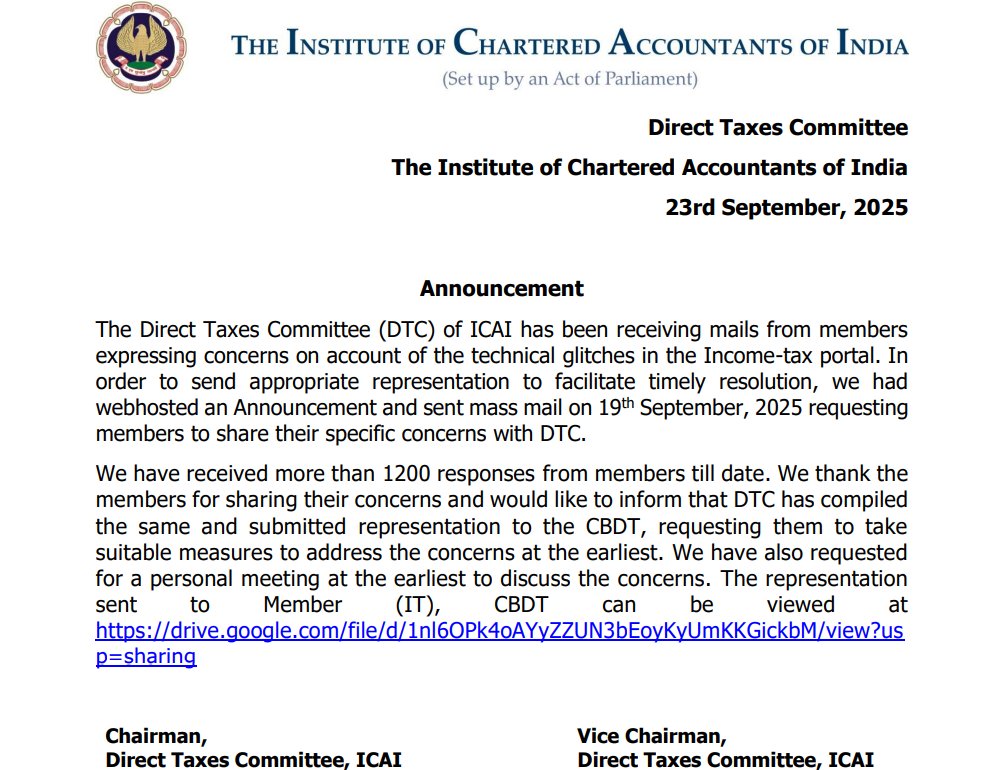 THE INSTITUTE OF CHARTERED ACCOUNTANTS OF INDIA
(Set up by an Act of Parliament)

Direct Taxes Committee
The Institute of Chartered Accountants of India
23rd September, 2025

Announcement

The Direct Taxes Committee (DTC) of ICAI has been receiving mails from members expressing concerns on account of the technical glitches in the Income-tax portal. In order to send appropriate representation to facilitate timely resolution, we had webhosted an Announcement and sent mass mail on 19$^{th}$ September, 2025 requesting members to share their specific concerns with DTC.

We have received more than 1200 responses from members till date. We thank the members for sharing their concerns and would like to inform that DTC has compiled the same and submitted representation to the CBDT, requesting them to take suitable measures to address the concerns at the earliest. We have also requested for a personal meeting at the earliest to discuss the concerns. The representation sent to Member (IT), CBDT can be viewed at https://drive.google.com/file/d/1nl6OPk4oAYyZZUN3bEoyKyUmKKGickbM/view?usp=sharing

Chairman,
Direct Taxes Committee, ICAI

Vice Chairman,
Direct Taxes Committee, ICAI